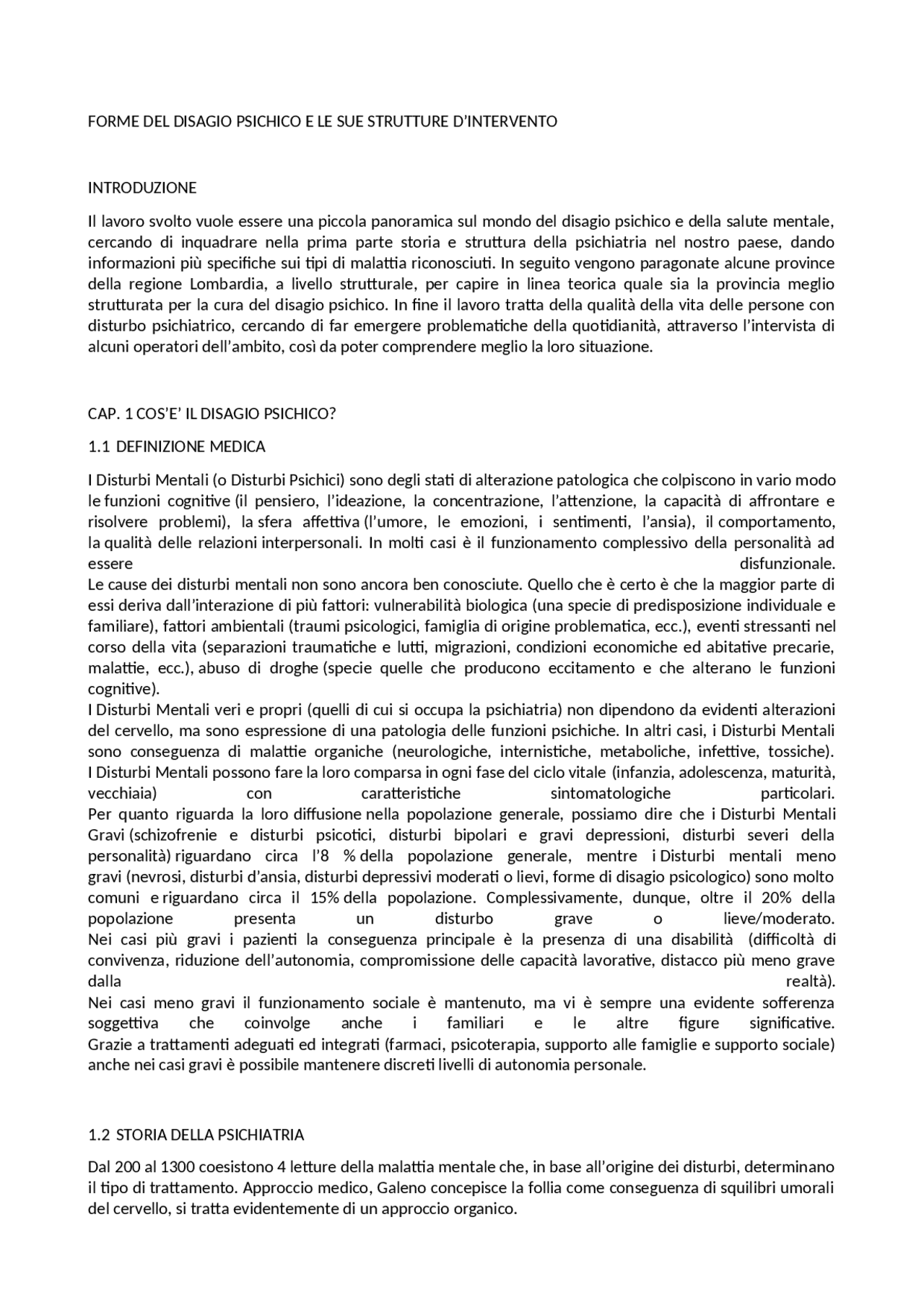 FORME DEL DISAGIO PSICHICO E LE SUE STRUTTURE D'INTERVENTO

INTRODUZIONE

Il lavoro svolto vuole essere una piccola panoramica sul mondo del disagio psichico e della salute mentale, cercando di inquadrare nella prima parte storia e struttura della psichiatria nel nostro paese, dando informazioni più specifiche sui tipi di malattia riconosciuti. In seguito vengono paragonate alcune province della regione Lombardia, a livello strutturale, per capire in linea teorica quale sia la provincia meglio strutturata per la cura del disagio psichico. In fine il lavoro tratta della qualità della vita delle persone con disturbo psichiatrico, cercando di far emergere problematiche della quotidianità, attraverso l'intervista di alcuni operatori dell'ambito, così da poter comprendere meglio la loro situazione.

CAP. 1 COS'E' IL DISAGIO PSICHICO?

1.1 DEFINIZIONE MEDICA

I Disturbi Mentali (o Disturbi Psichici) sono degli stati di alterazione patologica che colpiscono in vario modo le funzioni cognitive (il pensiero, l'ideazione, la concentrazione, l'attenzione, la capacità di affrontare e risolvere problemi), la sfera affettiva (l'umore, le emozioni, i sentimenti, l'ansia), il comportamento, la qualità delle relazioni interpersonali. In molti casi è il funzionamento complessivo della personalità ad essere disfunzionale.

Le cause dei disturbi mentali non sono ancora ben conosciute. Quello che è certo è che la maggior parte di essi deriva dall'interazione di più fattori: vulnerabilità biologica (una specie di predisposizione individuale e familiare), fattori ambientali (traumi psicologici, famiglia di origine problematica, ecc.), eventi stressanti nel corso della vita (separazioni traumatiche e lutti, migrazioni, condizioni economiche ed abitative precarie, malattie, ecc.), abuso di droghe (specie quelle che producono eccitamento e che alterano le funzioni cognitive).

I Disturbi Mentali veri e propri (quelli di cui si occupa la psichiatria) non dipendono da evidenti alterazioni del cervello, ma sono espressione di una patologia delle funzioni psichiche. In altri casi, i Disturbi Mentali sono conseguenza di malattie organiche (neurologiche, internistiche, metaboliche, infettive, tossiche).

I Disturbi Mentali possono fare la loro comparsa in ogni fase del ciclo vitale (infanzia, adolescenza, maturità, vecchiaia) con caratteristiche sintomatologiche particolari.

Per quanto riguarda la loro diffusione nella popolazione generale, possiamo dire che i Disturbi Mentali Gravi (schizofrenie e disturbi psicotici, disturbi bipolari e gravi depressioni, disturbi severi della personalità) riguardano circa l'8 % della popolazione generale, mentre i Disturbi mentali meno gravi (nevrosi, disturbi d'ansia, disturbi depressivi moderati o lievi, forme di disagio psicologico) sono molto comuni e riguardano circa il 15% della popolazione. Complessivamente, dunque, oltre il 20% della popolazione presenta un disturbo grave o lieve/moderato.

Nei casi più gravi i pazienti la conseguenza principale è la presenza di una disabilità (difficoltà di convivenza, riduzione dell'autonomia, compromissione delle capacità lavorative, distacco più meno grave dalla realtà).

Nei casi meno gravi il funzionamento sociale è mantenuto, ma vi è sempre una evidente sofferenza soggettiva che coinvolge anche i familiari e le altre figure significative.

Grazie a trattamenti adeguati ed integrati (farmaci, psicoterapia, supporto alle famiglie e supporto sociale) anche nei casi gravi è possibile mantenere discreti livelli di autonomia personale.

1.2 STORIA DELLA PSICHIATRIA

Dal 200 al 1300 coesistono 4 letture della malattia mentale che, in base all'origine dei disturbi, determinano il tipo di trattamento. Approccio medico, Galeno concepisce la follia come conseguenza di squilibri umorali del cervello, si tratta evidentemente di un approccio organico.